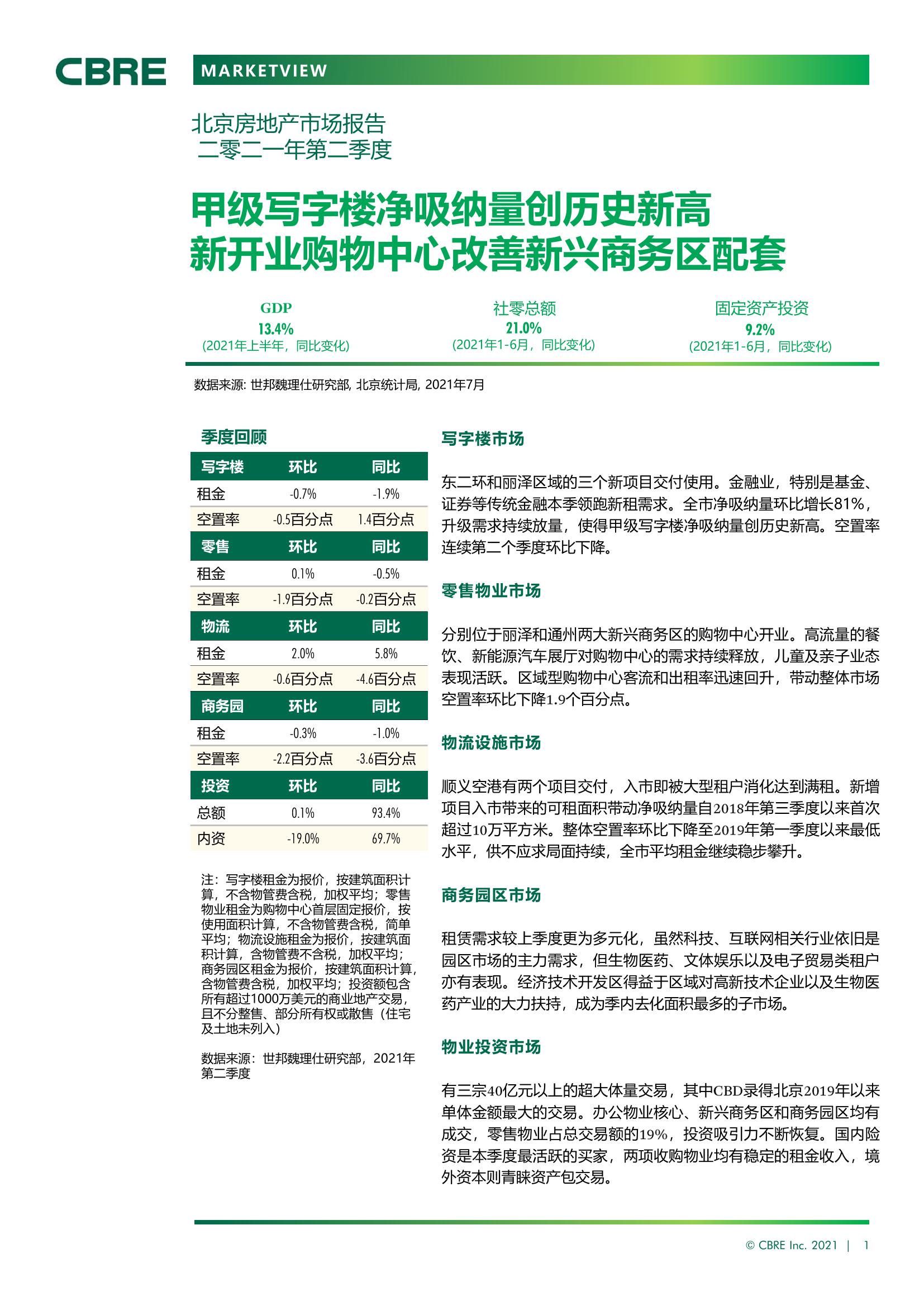 CBRE MARKETVIEW

北京房地产市场报告
二零二一年第二季度

甲级写字楼净吸纳量创历史新高
新开业购物中心改善新兴商务区配套

GDP
13.4%
(2021年上半年，同比变化)

社零总额
21.0%
(2021年1-6月，同比变化)

固定资产投资
9.2%
(2021年1-6月，同比变化)

数据来源: 世邦魏理仕研究部, 北京统计局, 2021年7月

季度回顾

| 写字楼 | 环比 | 同比 |
|---|---|---|
| 租金 | -0.7% | -1.9% |
| 空置率 | -0.5百分点 | 1.4百分点 |
| 零售 | 环比 | 同比 |
| 租金 | 0.1% | -0.5% |
| 空置率 | -1.9百分点 | -0.2百分点 |
| 物流 | 环比 | 同比 |
| 租金 | 2.0% | 5.8% |
| 空置率 | -0.6百分点 | -4.6百分点 |
| 商务园 | 环比 | 同比 |
| 租金 | -0.3% | -1.0% |
| 空置率 | -2.2百分点 | -3.6百分点 |
| 投资 | 环比 | 同比 |
| 总额 | 0.1% | 93.4% |
| 内资 | -19.0% | 69.7% |

注：写字楼租金为报价，按建筑面积计算，不含物管费含税，加权平均；零售物业租金为购物中心首层固定报价，按使用面积计算，不含物管费含税，简单平均；物流设施租金为报价，按建筑面积计算，含物管费不含税，加权平均；商务园区租金为报价，按建筑面积计算，含物管费含税，加权平均；投资额包含所有超过1000万美元的商业地产交易，且不分整售、部分所有权或散售（住宅及土地未列入）

数据来源：世邦魏理仕研究部，2021年第二季度

写字楼市场

东二环和丽泽区域的三个新项目交付使用。金融业，特别是基金、证券等传统金融本季领跑新租需求。全市净吸纳量环比增长81%，升级需求持续放量，使得甲级写字楼净吸纳量创历史新高。空置率连续第二个季度环比下降。

零售物业市场

分别位于丽泽和通州两大新兴商务区的购物中心开业。高流量的餐饮、新能源汽车展厅对购物中心的需求持续释放，儿童及亲子业态表现活跃。区域型购物中心客流和出租率迅速回升，带动整体市场空置率环比下降1.9个百分点。

物流设施市场

顺义空港有两个项目交付，入市即被大型租户消化达到满租。新增项目入市带来的可租面积带动净吸纳量自2018年第三季度以来首次超过10万平方米。整体空置率环比下降至2019年第一季度以来最低水平，供不应求局面持续，全市平均租金继续稳步攀升。

商务园区市场

租赁需求较上季度更为多元化，虽然科技、互联网相关行业依旧是园区市场的主力需求，但生物医药、文体娱乐以及电子贸易类租户亦有表现。经济技术开发区得益于区域对高新技术企业以及生物医药产业的大力扶持，成为季内去化面积最多的子市场。

物业投资市场

有三宗40亿元以上的超大体量交易，其中CBD录得北京2019年以来单体金额最大的交易。办公物业核心、新兴商务区和商务园区均有成交，零售物业占总交易额的19%，投资吸引力不断恢复。国内险资是本季度最活跃的买家，两项收购物业均有稳定的租金收入，境外资本则青睐资产包交易。

© CBRE Inc. 2021 | 1